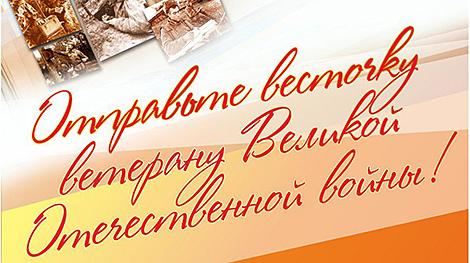 Отправьте весточку ветерану Великой Отечественной войны!